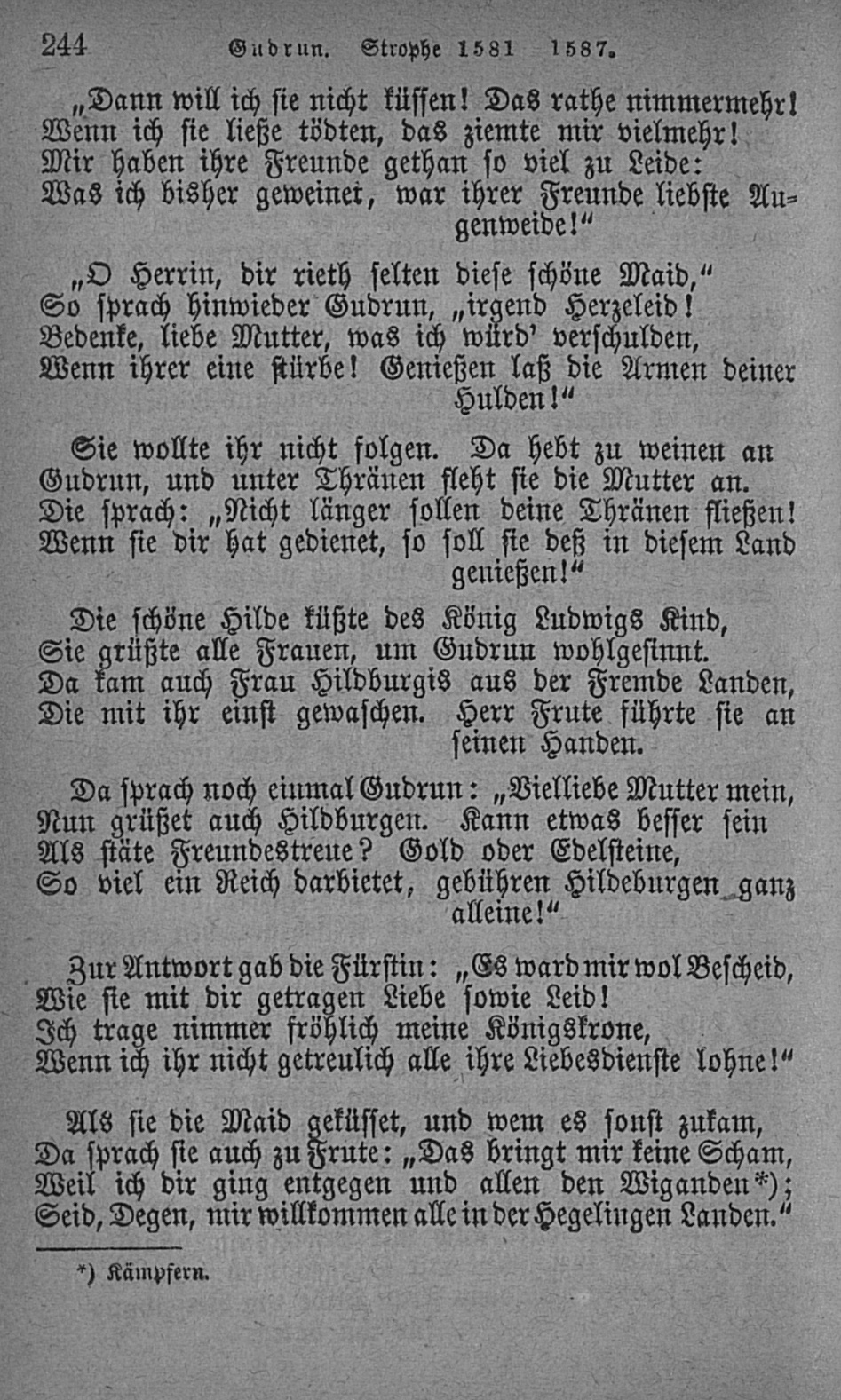 244 Gudrun. Strophe 1581 1587.

„Dann will ich sie nicht küssen! Das rathe nimmermehr! Wenn ich sie ließe tödten, das ziemte mir vielmehr! Mir haben ihre Freunde gethan so viel zu Leide: Was ich bisher geweinet, war ihrer Freunde liebste Augenweide!“

„O Herrin, dir rieth selten diese schöne Maid,“ So sprach hinwieder Gudrun, „irgend Herzeleid! Bedenke, liebe Mutter, was ich würd' verschulden, Wenn ihrer eine stürbe! Genießen laß die Armen deiner Hulden!“

Sie wollte ihr nicht folgen. Da hebt zu weinen an Gudrun, und unter Thränen fleht sie die Mutter an. Die sprach: „Nicht länger sollen deine Thränen fließen! Wenn sie dir hat gedienet, so soll sie deß in diesem Land genießen!“

Die schöne Hilde küßte des König Ludwigs Kind, Sie grüßte alle Frauen, um Gudrun wohlgesinnt. Da kam auch Frau Hildburgis aus der Fremde Landen, Die mit ihr einst gewaschen. Herr Frute führte sie an seinen Handen.

Da sprach noch einmal Gudrun: „Vielliebe Mutter mein, Nun grüßet auch Hildburgen. Kann etwas besser sein Als stäte Freundestreue? Gold oder Edelsteine, So viel ein Reich darbietet, gebühren Hildeburgen ganz alleine!“

Zur Antwort gab die Fürstin: „Es ward mir wol Bescheid, Wie sie mit dir getragen Liebe sowie Leid! Ich trage nimmer fröhlich meine Königskrone, Wenn ich ihr nicht getreulich alle ihre Liebesdienste lohne!“

Als sie die Maid geküsset, und wem es sonst zukam, Da sprach sie auch zu Frute: „Das bringt mir keine Scham, Weil ich dir ging entgegen und allen den Wiganden*); Seid, Degen, mir willkommen alle in der Hegelingen Landen.“

*) Kämpfern.